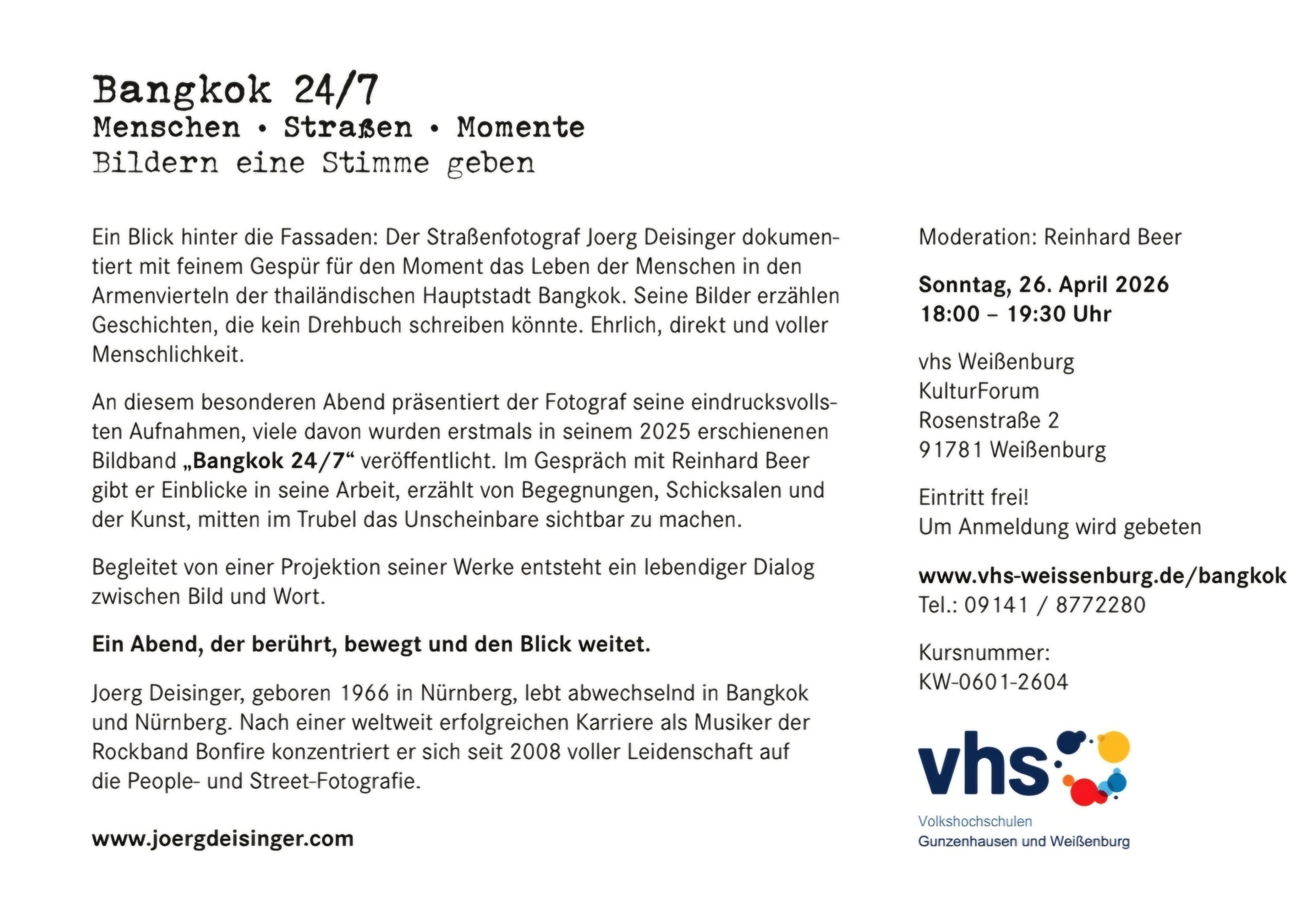 Bangkok 24/7
Menschen • Straßen • Momente
Bildern eine Stimme geben

Ein Blick hinter die Fassaden: Der Straßenfotograf Joerg Deisinger dokumentiert mit feinem Gespür für den Moment das Leben der Menschen in den Armenvierteln der thailändischen Hauptstadt Bangkok. Seine Bilder erzählen Geschichten, die kein Drehbuch schreiben könnte. Ehrlich, direkt und voller Menschlichkeit.

An diesem besonderen Abend präsentiert der Fotograf seine eindrucksvollsten Aufnahmen, viele davon wurden erstmals in seinem 2025 erschienenen Bildband „Bangkok 24/7“ veröffentlicht. Im Gespräch mit Reinhard Beer gibt er Einblicke in seine Arbeit, erzählt von Begegnungen, Schicksalen und der Kunst, mitten im Trubel das Unscheinbare sichtbar zu machen.

Begleitet von einer Projektion seiner Werke entsteht ein lebendiger Dialog zwischen Bild und Wort.

Ein Abend, der berührt, bewegt und den Blick weitet.

Joerg Deisinger, geboren 1966 in Nürnberg, lebt abwechselnd in Bangkok und Nürnberg. Nach einer weltweit erfolgreichen Karriere als Musiker der Rockband Bonfire konzentriert er sich seit 2008 voller Leidenschaft auf die People- und Street-Fotografie.

www.joergdeisinger.com

Moderation: Reinhard Beer

Sonntag, 26. April 2026
18:00 – 19:30 Uhr

vhs Weißenburg
KulturForum
Rosenstraße 2
91781 Weißenburg

Eintritt frei!
Um Anmeldung wird gebeten

www.vhs-weissenburg.de/bangkok
Tel.: 09141 / 8772280

Kursnummer:
KW-0601-2604

vhs
Volkshochschulen
Gunzenhausen und Weißenburg